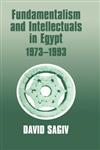 Fundamentalism and Intellectuals in Egypt 1973–1993

DAVID SAGIV